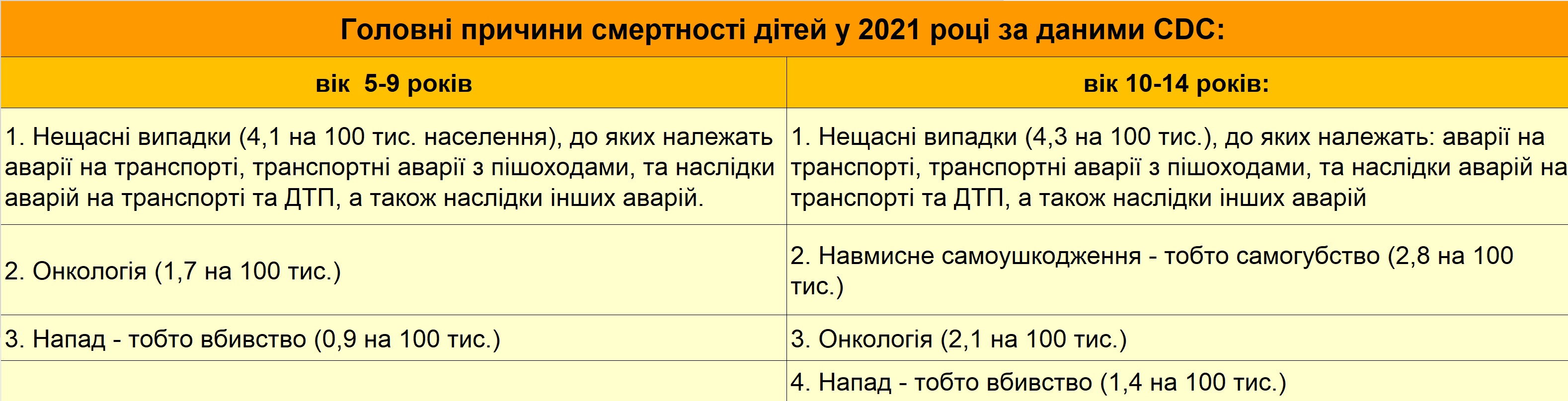 | Головні причини смертності дітей у 2021 році за даними CDC: | |
|---|---|
| вік 5-9 років | вік 10-14 років: |
| 1. Нещасні випадки (4,1 на 100 тис. населення), до яких належать аварії на транспорті, транспортні аварії з пішоходами, та наслідки аварій на транспорті та ДТП, а також наслідки інших аварій. | 1. Нещасні випадки (4,3 на 100 тис.), до яких належать: аварії на транспорті, транспортні аварії з пішоходами, та наслідки аварій на транспорті та ДТП, а також наслідки інших аварій |
| 2. Онкологія (1,7 на 100 тис.) | 2. Навмисне самоушкодження - тобто самогубство (2,8 на 100 тис.) |
| 3. Напад - тобто вбивство (0,9 на 100 тис.) | 3. Онкологія (2,1 на 100 тис.) |
| | 4. Напад - тобто вбивство (1,4 на 100 тис.) |